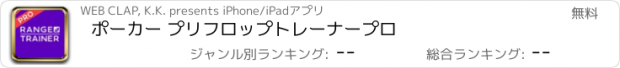 PRO
RANGE
TRAINER

WEB CLAP, K.K. presents iPhone/iPadアプリ

無料

ポーカー プリフロップトレーナープロ

ジャンル別ランキング: --

総合ランキング: --